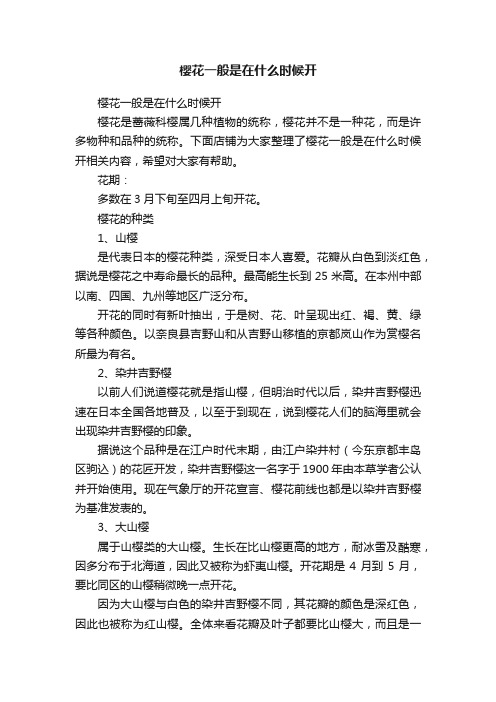 樱花一般是在什么时候开

樱花一般是在什么时候开

樱花是蔷薇科樱属几种植物的统称，樱花并不是一种花，而是许多物种和品种的统称。下面店铺为大家整理了樱花一般是在什么时候开相关内容，希望对大家有帮助。

花期：

多数在 3 月下旬至四月上旬开花。

樱花的种类

1、山樱

是代表日本的樱花种类，深受日本人喜爱。花瓣从白色到淡红色，据说是樱花之中寿命最长的品种。最高能生长到 25 米高。在本州中部以南、四国、九州等地区广泛分布。

开花的同时有新叶抽出，于是树、花、叶呈现出红、褐、黄、绿等各种颜色。以奈良县吉野山和从吉野山移植的京都岚山作为赏樱名所最为有名。

2、染井吉野樱

以前人们说道樱花就是指山樱，但明治时代以后，染井吉野樱迅速在日本全国各地普及，以至于到现在，说到樱花人们的脑海里就会出现染井吉野樱的印象。

据说这个品种是在江户时代末期，由江户染井村（今东京都丰岛区驹込）的花匠开发，染井吉野樱这一名字于 1900 年由本草学者公认并开始使用。现在气象厅的开花宣言、樱花前线也都是以染井吉野樱为基准发表的。

3、大山樱

属于山樱类的大山樱。生长在比山樱更高的地方，耐冰雪及酷寒，因多分布于北海道，因此又被称为虾夷山樱。开花期是 4 月到 5 月，要比同区的山樱稍微晚一点开花。

因为大山樱与白色的染井吉野樱不同，其花瓣的颜色是深红色，因此也被称为红山樱。全体来看花瓣及叶子都要比山樱大，而且是一